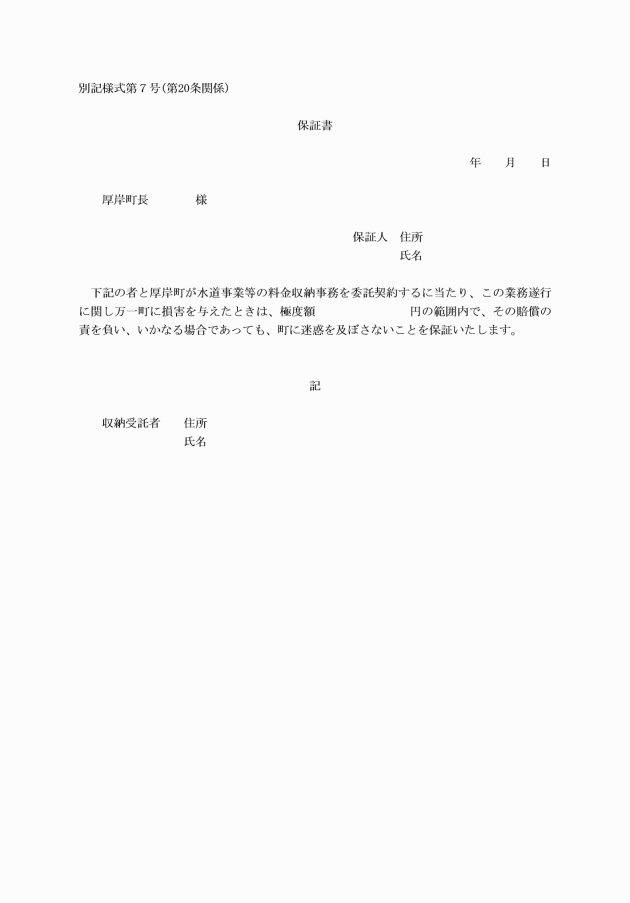 別記様式第７号(第20条関係)

保証書

年　　月　　日

厚岸町長　　　　様

保証人　住所
氏名

下記の者と厚岸町が水道事業等の料金収納事務を委託契約するに当たり、この業務遂行に関し万一町に損害を与えたときは、極度額　　　　　　円の範囲内で、その賠償の責を負い、いかなる場合であっても、町に迷惑を及ぼさないことを保証いたします。

記

収納受託者　住所
氏名